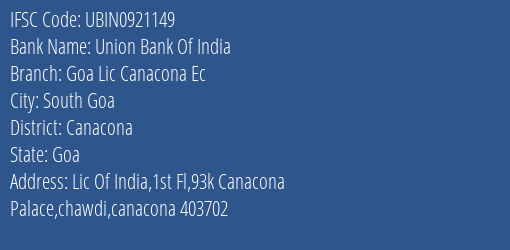 IFSC Code: UBIN0921149
Bank Name: Union Bank Of India
Branch: Goa Lic Canacona Ec
City: South Goa
District: Canacona
State: Goa
Address: Lic Of India,1st Fl,93k Canacona Palace,chawdi,canacona 403702